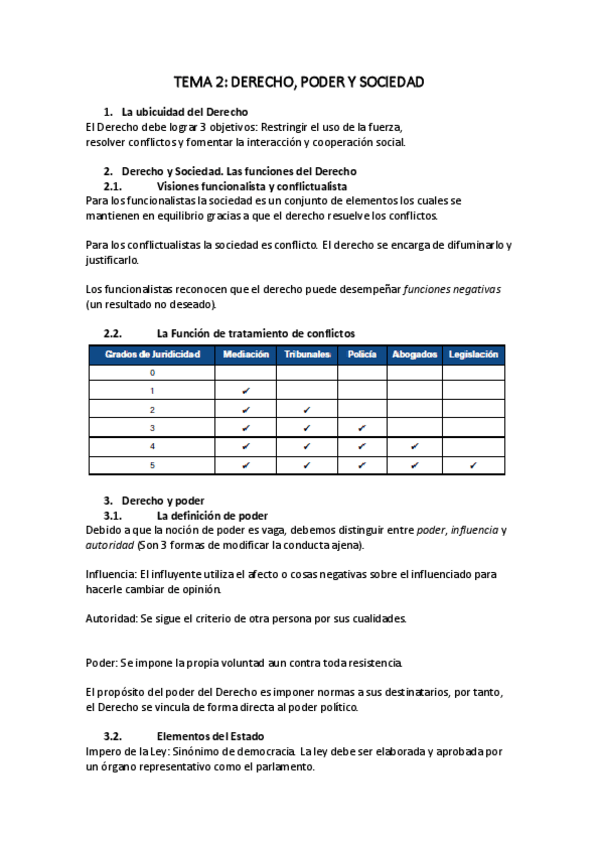 TEMA 2: DERECHO, PODER Y SOCIEDAD

1. La ubicuidad del Derecho
El Derecho debe lograr 3 objetivos: Restringir el uso de la fuerza, resolver conflictos y fomentar la interacción y cooperación social.

2. Derecho y Sociedad. Las funciones del Derecho
2.1. Visiones funcionalista y conflictualista
Para los funcionalistas la sociedad es un conjunto de elementos los cuales se mantienen en equilibrio gracias a que el derecho resuelve los conflictos.

Para los conflictualistas la sociedad es conflicto. El derecho se encarga de difuminarlo y justificarlo.

Los funcionalistas reconocen que el derecho puede desempeñar funciones negativas (un resultado no deseado).

2.2. La Función de tratamiento de conflictos

| Grados de Juridicidad | Mediación | Tribunales | Policía | Abogados | Legislación |
|---|---|---|---|---|---|
| 0 | | | | | |
| 1 | ✔ | | | | |
| 2 | ✔ | ✔ | | | |
| 3 | ✔ | ✔ | ✔ | | |
| 4 | ✔ | ✔ | ✔ | ✔ | |
| 5 | ✔ | ✔ | ✔ | ✔ | ✔ |

3. Derecho y poder
3.1. La definición de poder
Debido a que la noción de poder es vaga, debemos distinguir entre poder, influencia y autoridad (Son 3 formas de modificar la conducta ajena).

Influencia: El influyente utiliza el afecto o cosas negativas sobre el influenciado para hacerle cambiar de opinión.

Autoridad: Se sigue el criterio de otra persona por sus cualidades.

Poder: Se impone la propia voluntad aun contra toda resistencia.

El propósito del poder del Derecho es imponer normas a sus destinatarios, por tanto, el Derecho se vincula de forma directa al poder político.

3.2. Elementos del Estado
Impero de la Ley: Sinónimo de democracia. La ley debe ser elaborada y aprobada por un órgano representativo como el parlamento.